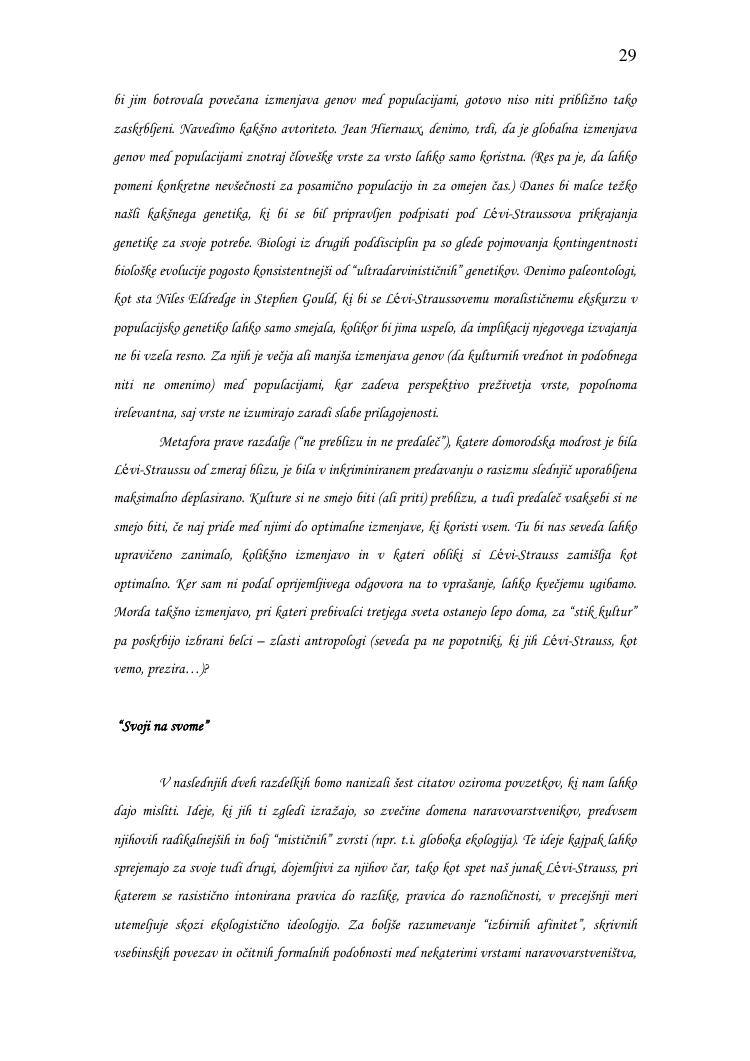 29

bi jim botrovala povečana izmenjava genov med populacijami, gotovo niso niti približno tako zaskrbljeni. Navedimo kakšno avtoriteto. Jean Hiernaux, denimo, trdi, da je globalna izmenjava genov med populacijami znotraj človeške vrste za vrsto lahko samo koristna. (Res pa je, da lahko pomeni konkretne nevšečnosti za posamično populacijo in za omejen čas.) Danes bi malce težko našli kakšnega genetika, ki bi se bil pripravljen podpisati pod Lévi-Straussova prikrajanja genetike za svoje potrebe. Biologi iz drugih poddisciplin pa so glede pojmovanja kontingentnosti biološke evolucije pogosto konsistentnejši od "ultradarvinističnih" genetikov. Denimo paleontologi, kot sta Niles Eldredge in Stephen Gould, ki bi se Lévi-Straussovemu moralističnemu ekskurzu v populacijsko genetiko lahko samo smejala, kolikor bi jima uspelo, da implikacij njegovega izvajanja ne bi vzela resno. Za njih je večja ali manjša izmenjava genov (da kulturnih vrednot in podobnega niti ne omenimo) med populacijami, kar zadeva perspektivo preživetja vrste, popolnoma irelevantna, saj vrste ne izumirajo zaradi slabe prilagojenosti.

Metafora prave razdalje ("ne preblizu in ne predaleč"), katere domorodska modrost je bila Lévi-Straussu od zmeraj blizu, je bila v inkriminiranem predavanju o rasizmu slednjič uporabljena maksimalno deplasirano. Kulture si ne smejo biti (ali priti) preblizu, a tudi predaleč vsaksebi si ne smejo biti, če naj pride med njimi do optimalne izmenjave, ki koristi vsem. Tu bi nas seveda lahko upravičeno zanimalo, kolikšno izmenjavo in v kateri obliki si Lévi-Strauss zamišlja kot optimalno. Ker sam ni podal oprijemljivega odgovora na to vprašanje, lahko kvečjemu ugibamo. Morda takšno izmenjavo, pri kateri prebivalci tretjega sveta ostanejo lepo doma, za "stik kultur" pa poskrbijo izbrani belci – zlasti antropologi (seveda pa ne popotniki, ki jih Lévi-Strauss, kot vemo, prezira…)?

"Svoji na svome"

V naslednjih dveh razdelkih bomo nanizali šest citatov oziroma povzetkov, ki nam lahko dajo misliti. Ideje, ki jih ti zgledi izražajo, so zvečine domena naravovarstvenikov, predvsem njihovih radikalnejših in bolj "mističnih" zvrsti (npr. t.i. globoka ekologija). Te ideje kajpak lahko sprejemajo za svoje tudi drugi, dojemljivi za njihov čar, tako kot spet naš junak Lévi-Strauss, pri katerem se rasistično intonirana pravica do razlike, pravica do raznoličnosti, v precejšnji meri utemeljuje skozi ekologistično ideologijo. Za boljše razumevanje "izbirnih afinitet", skrivnih vsebinskih povezav in očitnih formalnih podobnosti med nekaterimi vrstami naravovarstveništva,